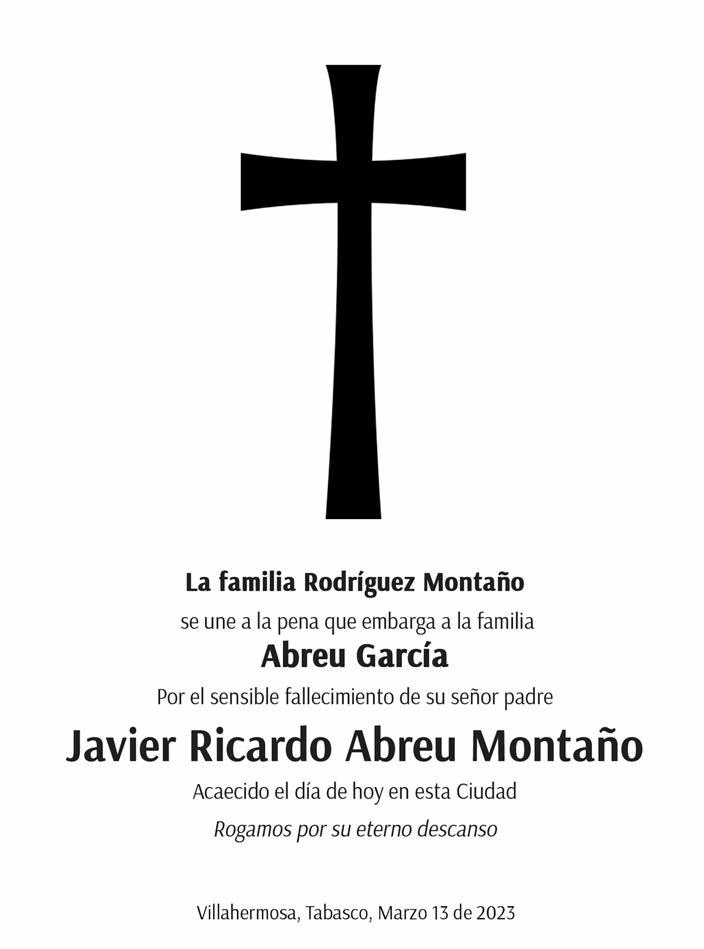 La familia Rodríguez Montaño

se une a la pena que embarga a la familia

Abreu García

Por el sensible fallecimiento de su señor padre

Javier Ricardo Abreu Montaño

Acaecido el día de hoy en esta Ciudad

Rogamos por su eterno descanso

Villahermosa, Tabasco, Marzo 13 de 2023